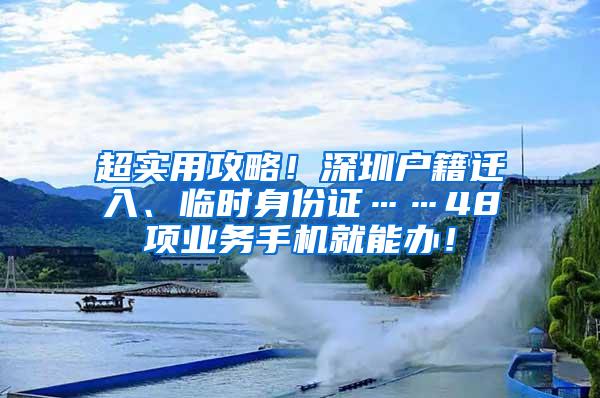 超实用攻略！深圳户籍迁入、临时身份证……48项业务手机就能办！